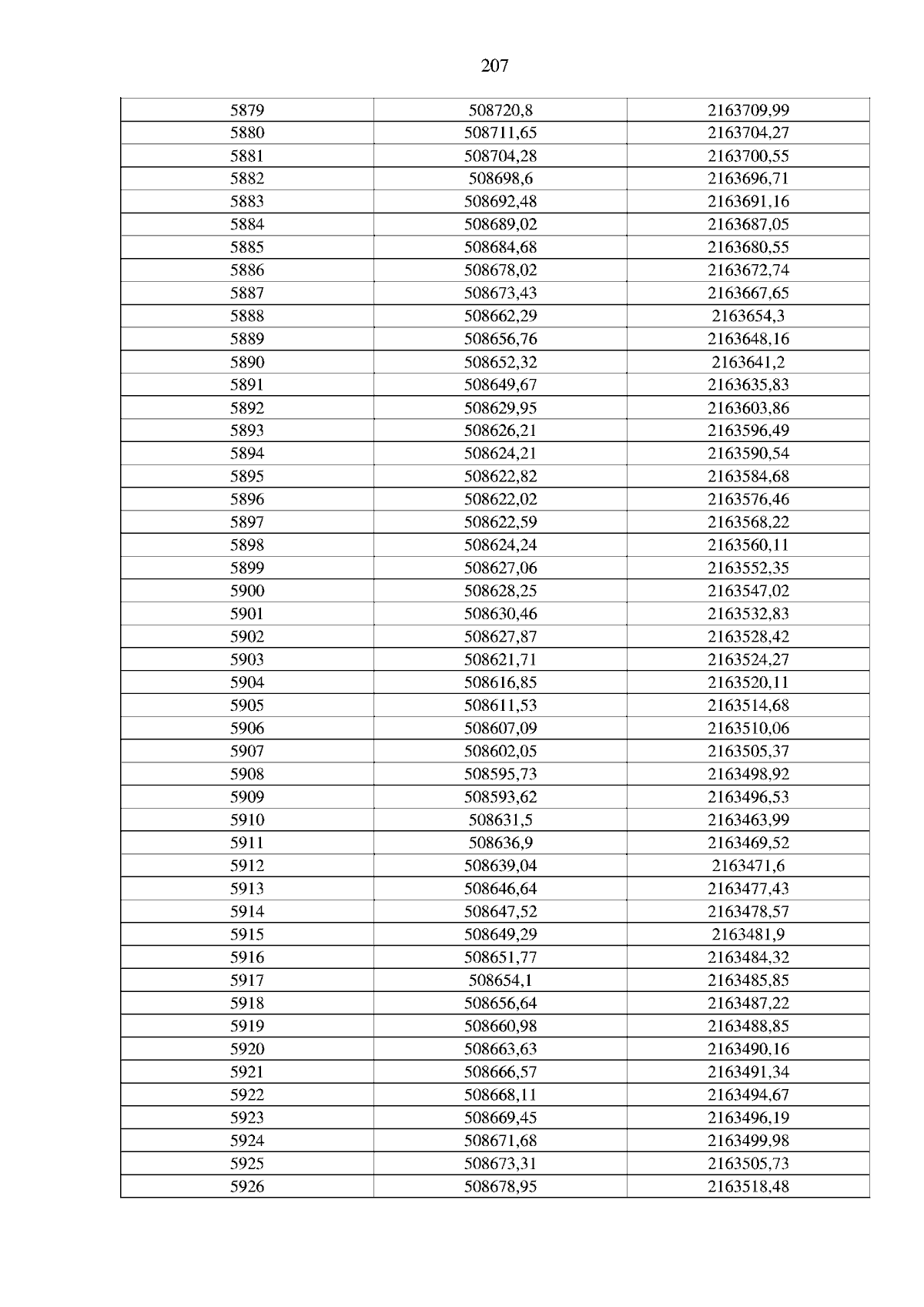 207

| 5879 | 508720,8 | 2163709,99 |
|---|---|---|
| 5880 | 508711,65 | 2163704,27 |
| 5881 | 508704,28 | 2163700,55 |
| 5882 | 508698,6 | 2163696,71 |
| 5883 | 508692,48 | 2163691,16 |
| 5884 | 508689,02 | 2163687,05 |
| 5885 | 508684,68 | 2163680,55 |
| 5886 | 508678,02 | 2163672,74 |
| 5887 | 508673,43 | 2163667,65 |
| 5888 | 508662,29 | 2163654,3 |
| 5889 | 508656,76 | 2163648,16 |
| 5890 | 508652,32 | 2163641,2 |
| 5891 | 508649,67 | 2163635,83 |
| 5892 | 508629,95 | 2163603,86 |
| 5893 | 508626,21 | 2163596,49 |
| 5894 | 508624,21 | 2163590,54 |
| 5895 | 508622,82 | 2163584,68 |
| 5896 | 508622,02 | 2163576,46 |
| 5897 | 508622,59 | 2163568,22 |
| 5898 | 508624,24 | 2163560,11 |
| 5899 | 508627,06 | 2163552,35 |
| 5900 | 508628,25 | 2163547,02 |
| 5901 | 508630,46 | 2163532,83 |
| 5902 | 508627,87 | 2163528,42 |
| 5903 | 508621,71 | 2163524,27 |
| 5904 | 508616,85 | 2163520,11 |
| 5905 | 508611,53 | 2163514,68 |
| 5906 | 508607,09 | 2163510,06 |
| 5907 | 508602,05 | 2163505,37 |
| 5908 | 508595,73 | 2163498,92 |
| 5909 | 508593,62 | 2163496,53 |
| 5910 | 508631,5 | 2163463,99 |
| 5911 | 508636,9 | 2163469,52 |
| 5912 | 508639,04 | 2163471,6 |
| 5913 | 508646,64 | 2163477,43 |
| 5914 | 508647,52 | 2163478,57 |
| 5915 | 508649,29 | 2163481,9 |
| 5916 | 508651,77 | 2163484,32 |
| 5917 | 508654,1 | 2163485,85 |
| 5918 | 508656,64 | 2163487,22 |
| 5919 | 508660,98 | 2163488,85 |
| 5920 | 508663,63 | 2163490,16 |
| 5921 | 508666,57 | 2163491,34 |
| 5922 | 508668,11 | 2163494,67 |
| 5923 | 508669,45 | 2163496,19 |
| 5924 | 508671,68 | 2163499,98 |
| 5925 | 508673,31 | 2163505,73 |
| 5926 | 508678,95 | 2163518,48 |